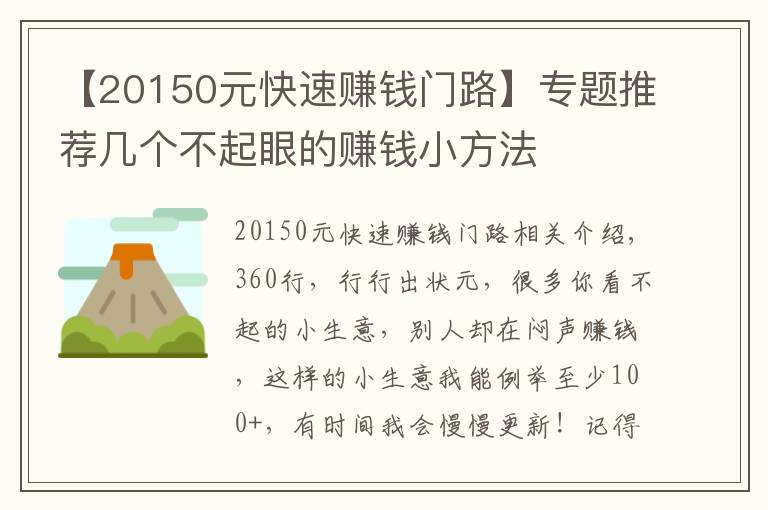 【20150元快速赚钱门路】专题推荐几个不起眼的赚钱小方法

20150元快速赚钱门路相关介绍，360行，行行出状元，很多你看不起的小生意，别人却在闷声赚钱，这样的小生意我能例举至少100+，有时间我会慢慢更新！记得